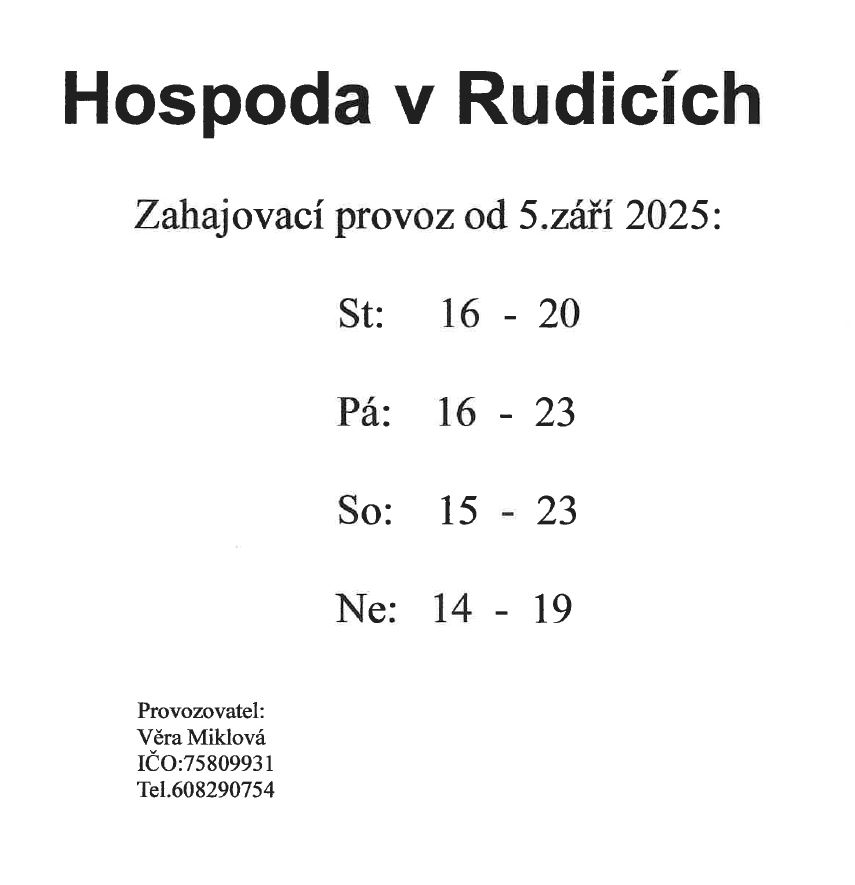 Hospoda v Rudicích

Zahajovací provoz od 5.září 2025:

St: 16 - 20

Pá: 16 - 23

So: 15 - 23

Ne: 14 - 19

Provozovatel:
Věra Miklová
IČO:75809931
Tel.608290754